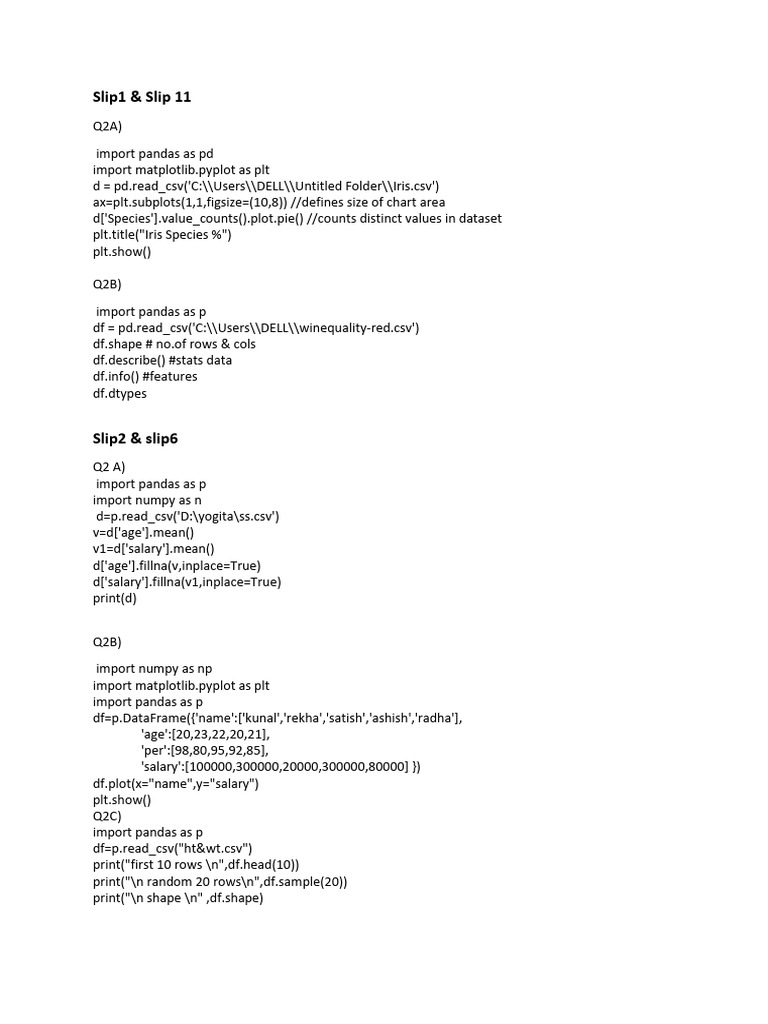 Slip1 & Slip 11

Q2A)

import pandas as pd
import matplotlib.pyplot as plt
d = pd.read_csv('C:\\Users\\DELL\\Untitled Folder\\Iris.csv')
ax=plt.subplots(1,1,figsize=(10,8)) //defines size of chart area
d['Species'].value_counts().plot.pie() //counts distinct values in dataset
plt.title("Iris Species %")
plt.show()

Q2B)

import pandas as p
df = pd.read_csv('C:\\Users\\DELL\\winequality-red.csv')
df.shape # no.of rows & cols
df.describe() #stats data
df.info() #features
df.dtypes

Slip2 & slip6

Q2 A)
import pandas as p
import numpy as n
d=p.read_csv('D:\yogita\ss.csv')
v=d['age'].mean()
v1=d['salary'].mean()
d['age'].fillna(v,inplace=True)
d['salary'].fillna(v1,inplace=True)
print(d)

Q2B)

import numpy as np
import matplotlib.pyplot as plt
import pandas as p
df=p.DataFrame({'name':['kunal','rekha','satish','ashish','radha'],
'age':[20,23,22,20,21],
'per':[98,80,95,92,85],
'salary':[100000,300000,20000,300000,80000] })
df.plot(x="name",y="salary")
plt.show()
Q2C)
import pandas as p
df=p.read_csv("ht&wt.csv")
print("first 10 rows \n",df.head(10))
print("\n random 20 rows\n",df.sample(20))
print("\n shape \n" ,df.shape)